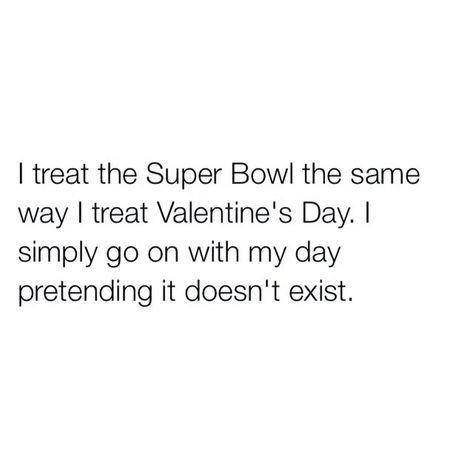 I treat the Super Bowl the same way I treat Valentine's Day. I simply go on with my day pretending it doesn't exist.